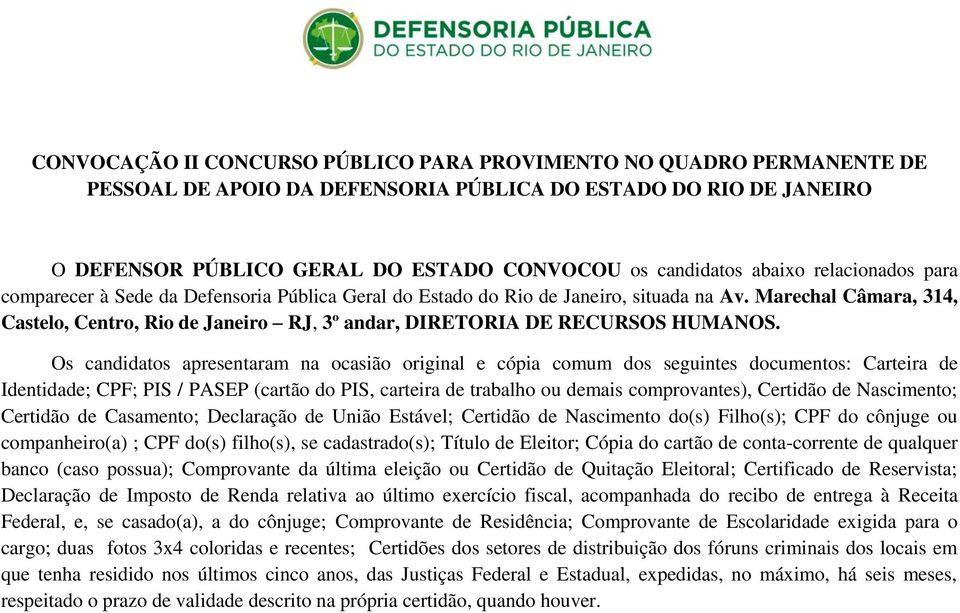 DEFENSORIA PÚBLICA
DO ESTADO DO RIO DE JANEIRO

CONVOCAÇÃO II CONCURSO PÚBLICO PARA PROVIMENTO NO QUADRO PERMANENTE DE PESSOAL DE APOIO DA DEFENSORIA PÚBLICA DO ESTADO DO RIO DE JANEIRO

O DEFENSOR PÚBLICO GERAL DO ESTADO CONVOCOU os candidatos abaixo relacionados para comparecer à Sede da Defensoria Pública Geral do Estado do Rio de Janeiro, situada na Av. Marechal Câmara, 314, Castelo, Centro, Rio de Janeiro – RJ, 3º andar, DIRETORIA DE RECURSOS HUMANOS.

Os candidatos apresentaram na ocasião original e cópia comum dos seguintes documentos: Carteira de Identidade; CPF; PIS / PASEP (cartão do PIS, carteira de trabalho ou demais comprovantes), Certidão de Nascimento; Certidão de Casamento; Declaração de União Estável; Certidão de Nascimento do(s) Filho(s); CPF do cônjuge ou companheiro(a) ; CPF do(s) filho(s), se cadastrado(s); Título de Eleitor; Cópia do cartão de conta-corrente de qualquer banco (caso possua); Comprovante da última eleição ou Certidão de Quitação Eleitoral; Certificado de Reservista; Declaração de Imposto de Renda relativa ao último exercício fiscal, acompanhada do recibo de entrega à Receita Federal, e, se casado(a), a do cônjuge; Comprovante de Residência; Comprovante de Escolaridade exigida para o cargo; duas fotos 3x4 coloridas e recentes; Certidões dos setores de distribuição dos fóruns criminais dos locais em que tenha residido nos últimos cinco anos, das Justiças Federal e Estadual, expedidas, no máximo, há seis meses, respeitado o prazo de validade descrito na própria certidão, quando houver.